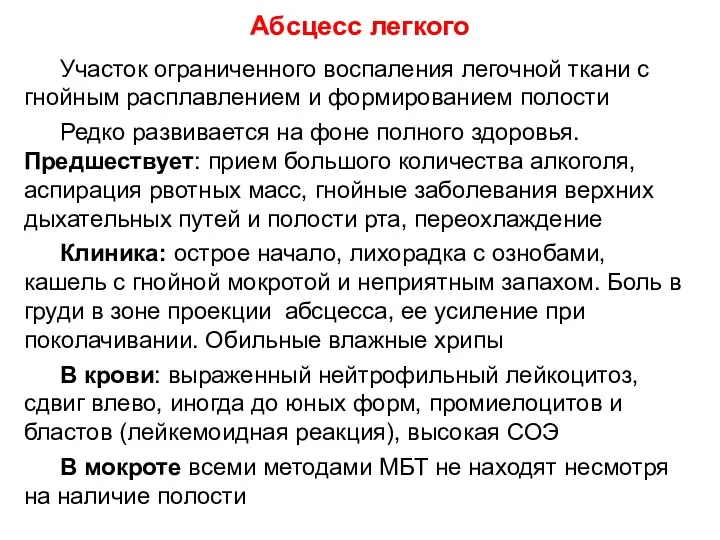 Абсцесс легкого

Участок ограниченного воспаления легочной ткани с гнойным расплавлением и формированием полости

Редко развивается на фоне полного здоровья. Предшествует: прием большого количества алкоголя, аспирация рвотных масс, гнойные заболевания верхних дыхательных путей и полости рта, переохлаждение

Клиника: острое начало, лихорадка с ознобами, кашель с гнойной мокротой и неприятным запахом. Боль в груди в зоне проекции абсцесса, ее усиление при поколачивании. Обильные влажные хрипы

В крови: выраженный нейтрофильный лейкоцитоз, сдвиг влево, иногда до юных форм, промиелоцитов и бластов (лейкемоидная реакция), высокая СОЭ

В мокроте всеми методами МБТ не находят несмотря на наличие полости